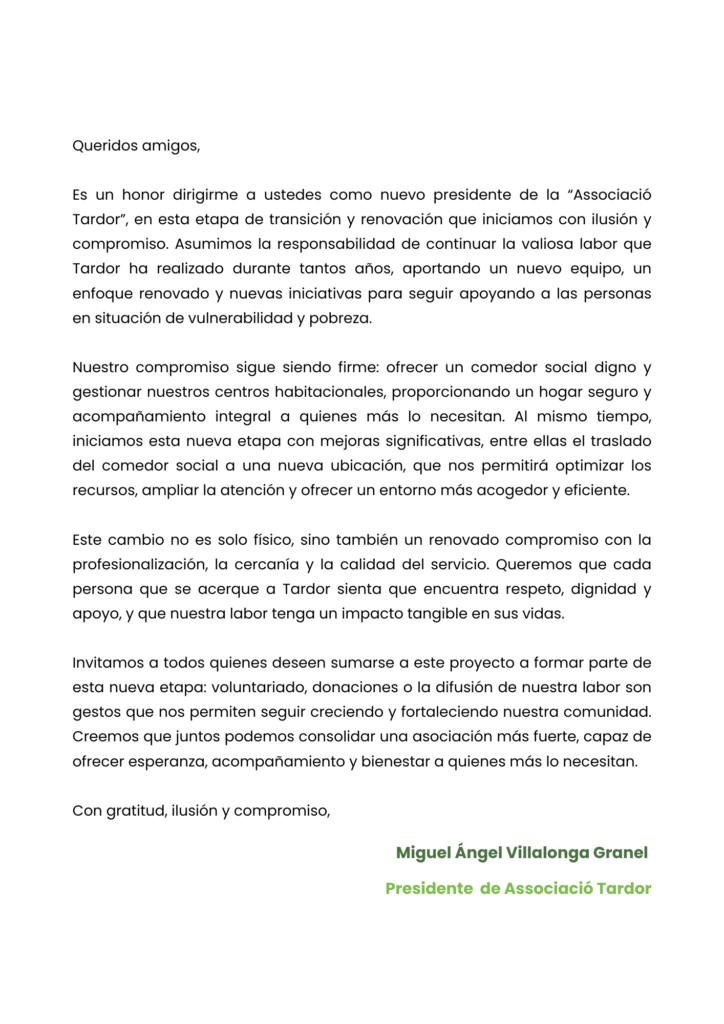 Queridos amigos,

Es un honor dirigirme a ustedes como nuevo presidente de la “Associació Tardor”, en esta etapa de transición y renovación que iniciamos con ilusión y compromiso. Asumimos la responsabilidad de continuar la valiosa labor que Tardor ha realizado durante tantos años, aportando un nuevo equipo, un enfoque renovado y nuevas iniciativas para seguir apoyando a las personas en situación de vulnerabilidad y pobreza.

Nuestro compromiso sigue siendo firme: ofrecer un comedor social digno y gestionar nuestros centros habitacionales, proporcionando un hogar seguro y acompañamiento integral a quienes más lo necesitan. Al mismo tiempo, iniciamos esta nueva etapa con mejoras significativas, entre ellas el traslado del comedor social a una nueva ubicación, que nos permitirá optimizar los recursos, ampliar la atención y ofrecer un entorno más acogedor y eficiente.

Este cambio no es solo físico, sino también un renovado compromiso con la profesionalización, la cercanía y la calidad del servicio. Queremos que cada persona que se acerque a Tardor sienta que encuentra respeto, dignidad y apoyo, y que nuestra labor tenga un impacto tangible en sus vidas.

Invitamos a todos quienes deseen sumarse a este proyecto a formar parte de esta nueva etapa: voluntariado, donaciones o la difusión de nuestra labor son gestos que nos permiten seguir creciendo y fortaleciendo nuestra comunidad. Creemos que juntos podemos consolidar una asociación más fuerte, capaz de ofrecer esperanza, acompañamiento y bienestar a quienes más lo necesitan.

Con gratitud, ilusión y compromiso,

Miguel Ángel Villalonga Granel

Presidente de Associació Tardor